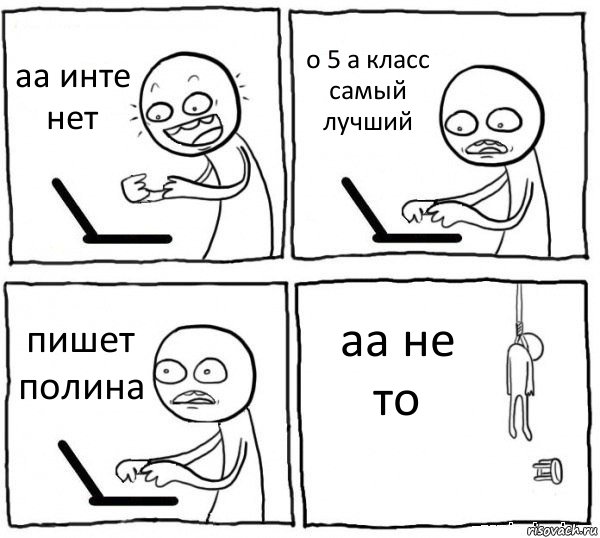 аа инте нет

о 5 а класс самый лучший

пишет полина

аа не то

risovach.ru